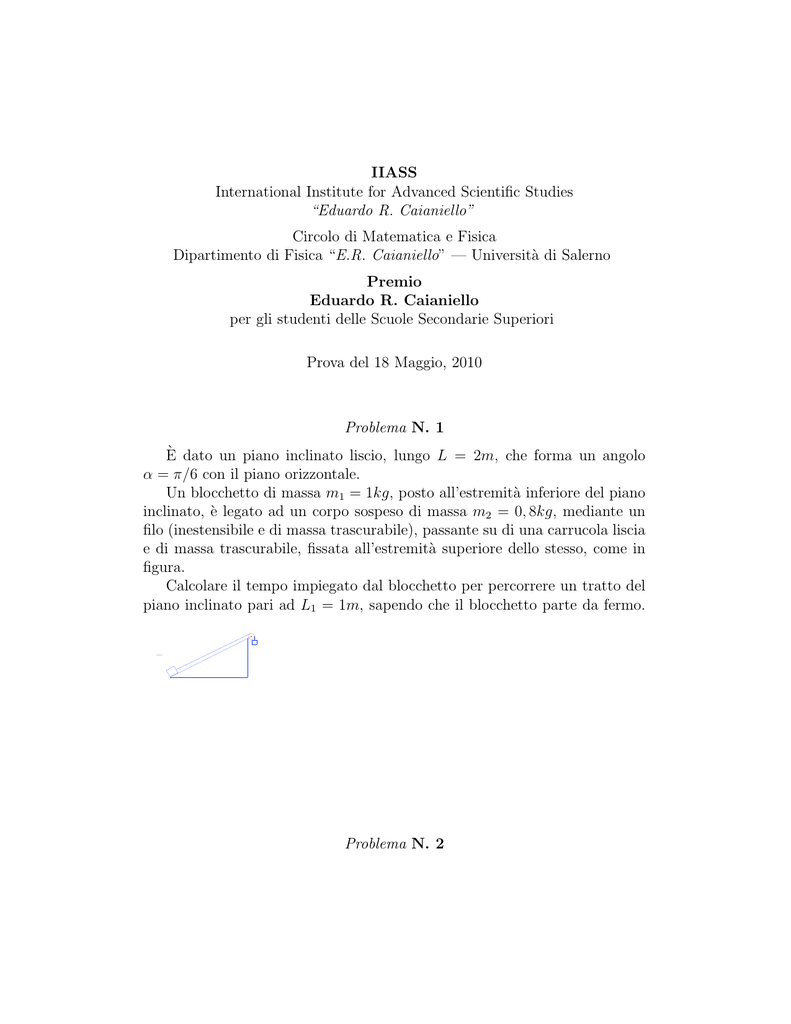 IIASS
International Institute for Advanced Scientific Studies
"Eduardo R. Caianiello"

Circolo di Matematica e Fisica
Dipartimento di Fisica "E.R. Caianiello" — Università di Salerno

Premio
Eduardo R. Caianiello
per gli studenti delle Scuole Secondarie Superiori

Prova del 18 Maggio, 2010

Problema N. 1

È dato un piano inclinato liscio, lungo $L = 2m$, che forma un angolo $\alpha = \pi/6$ con il piano orizzontale.

Un blocchetto di massa $m_1 = 1kg$, posto all'estremità inferiore del piano inclinato, è legato ad un corpo sospeso di massa $m_2 = 0,8kg$, mediante un filo (inestensibile e di massa trascurabile), passante su di una carrucola liscia e di massa trascurabile, fissata all'estremità superiore dello stesso, come in figura.

Calcolare il tempo impiegato dal blocchetto per percorrere un tratto del piano inclinato pari ad $L_1 = 1m$, sapendo che il blocchetto parte da fermo.

Problema N. 2